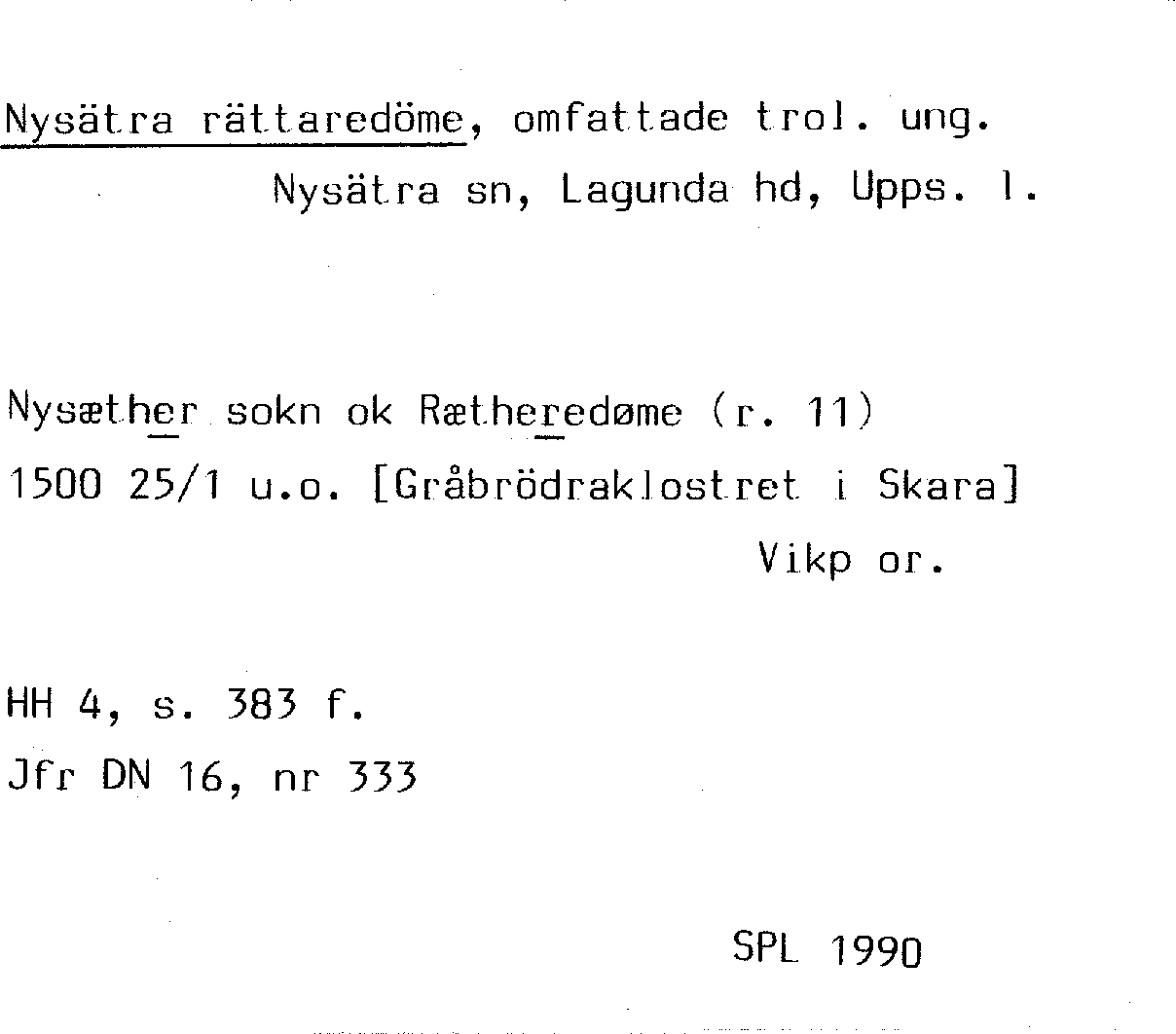 Nysätra rättaredöme, omfattade trol. ung.
Nysätra sn, Lagunda hd, Upps. l.

Nysæther sokn ok Rætheredøme (r. 11)
1500 25/1 u.o. [Gråbrödraklostret i Skara]
Vikp or.

HH 4, s. 383 f.
Jfr DN 16, nr 333

SPL 1990